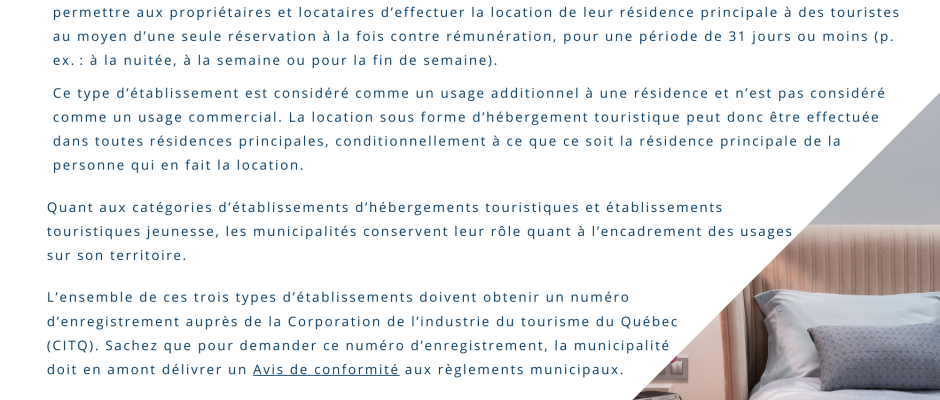 permettre aux propriétaires et locataires d'effectuer la location de leur résidence principale à des touristes au moyen d'une seule réservation à la fois contre rémunération, pour une période de 31 jours ou moins (p. ex. : à la nuitée, à la semaine ou pour la fin de semaine).

Ce type d'établissement est considéré comme un usage additionnel à une résidence et n'est pas considéré comme un usage commercial. La location sous forme d'hébergement touristique peut donc être effectuée dans toutes résidences principales, conditionnellement à ce que ce soit la résidence principale de la personne qui en fait la location.

Quant aux catégories d'établissements d'hébergements touristiques et établissements touristiques jeunesse, les municipalités conservent leur rôle quant à l'encadrement des usages sur son territoire.

L'ensemble de ces trois types d'établissements doivent obtenir un numéro d'enregistrement auprès de la Corporation de l'industrie du tourisme du Québec (CITQ). Sachez que pour demander ce numéro d'enregistrement, la municipalité doit en amont délivrer un Avis de conformité aux règlements municipaux.